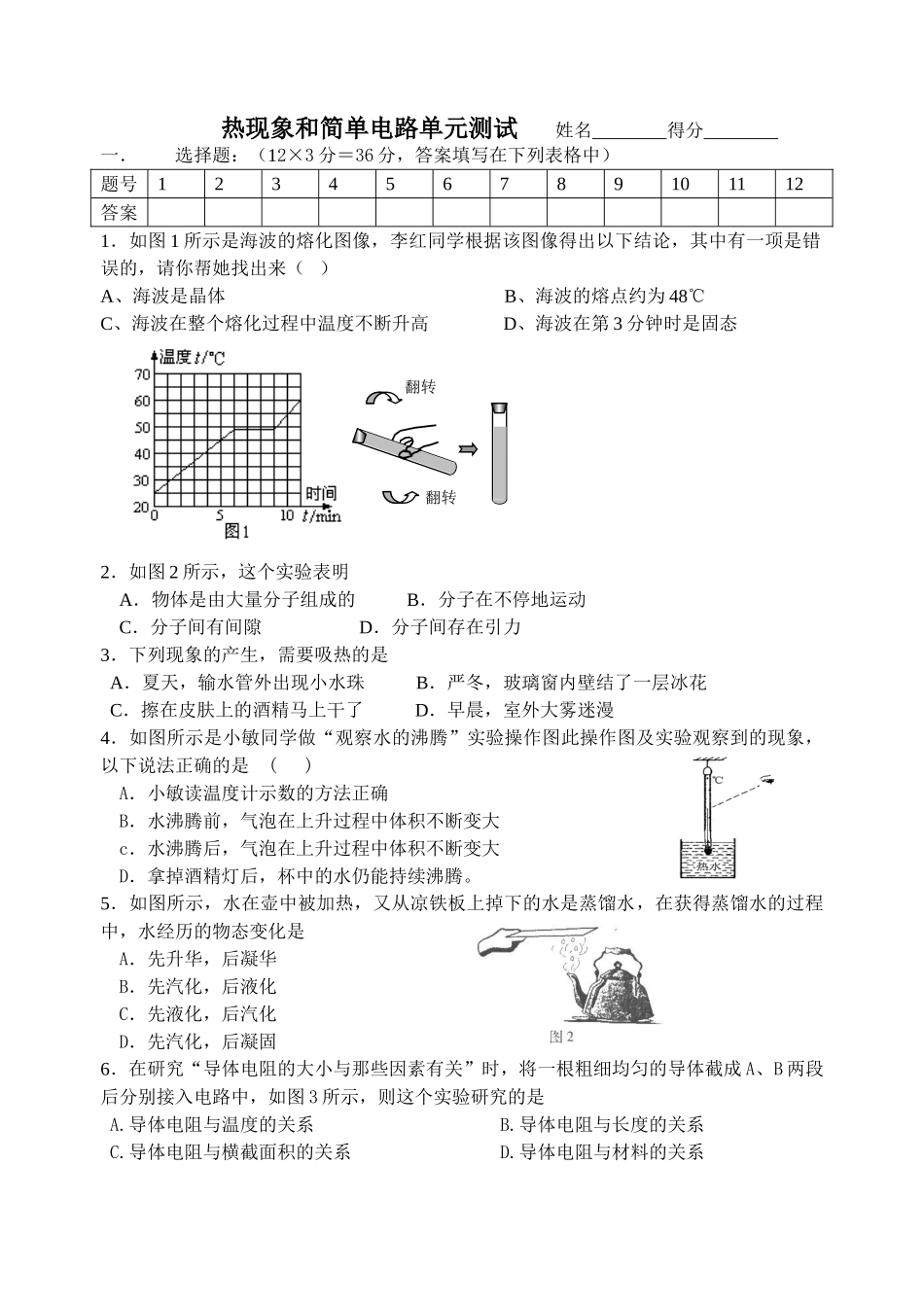 热现象和简单电路单元测试　　姓名________得分________

一．　　选择题：（12×3 分＝36 分，答案填写在下列表格中）

| 题号 | 1 | 2 | 3 | 4 | 5 | 6 | 7 | 8 | 9 | 10 | 11 | 12 |
|---|---|---|---|---|---|---|---|---|---|---|---|---|
| 答案 | | | | | | | | | | | | |

1．如图 1 所示是海波的熔化图像，李红同学根据该图像得出以下结论，其中有一项是错误的，请你帮她找出来（　）

A、海波是晶体　　　　　　　　　　　B、海波的熔点约为 48℃

C、海波在整个熔化过程中温度不断升高　　　　D、海波在第 3 分钟时是固态

温度 $t$/℃ 70 60 50 40 30 20 0 5 10 时间 $t$/min 图1

翻转 翻转

2．如图 2 所示，这个实验表明

A．物体是由大量分子组成的　　　B．分子在不停地运动

C．分子间有间隙　　　　　D．分子间存在引力

3．下列现象的产生，需要吸热的是

A．夏天，输水管外出现小水珠　　　B．严冬，玻璃窗内壁结了一层冰花

C．擦在皮肤上的酒精马上干了　　　D．早晨，室外大雾迷漫

4．如图所示是小敏同学做“观察水的沸腾”实验操作图此操作图及实验观察到的现象，以下说法正确的是　（　　）

A．小敏读温度计示数的方法正确

B．水沸腾前，气泡在上升过程中体积不断变大

c．水沸腾后，气泡在上升过程中体积不断变大

D．拿掉酒精灯后，杯中的水仍能持续沸腾。

℃ 热水

5．如图所示，水在壶中被加热，又从凉铁板上掉下的水是蒸馏水，在获得蒸馏水的过程中，水经历的物态变化是

A．先升华，后凝华

B．先汽化，后液化

C．先液化，后汽化

D．先汽化，后凝固

图 2

6．在研究“导体电阻的大小与那些因素有关”时，将一根粗细均匀的导体截成 A、B 两段后分别接入电路中，如图 3 所示，则这个实验研究的是

A.导体电阻与温度的关系　　　　　　B.导体电阻与长度的关系

C.导体电阻与横截面积的关系　　　　D.导体电阻与材料的关系